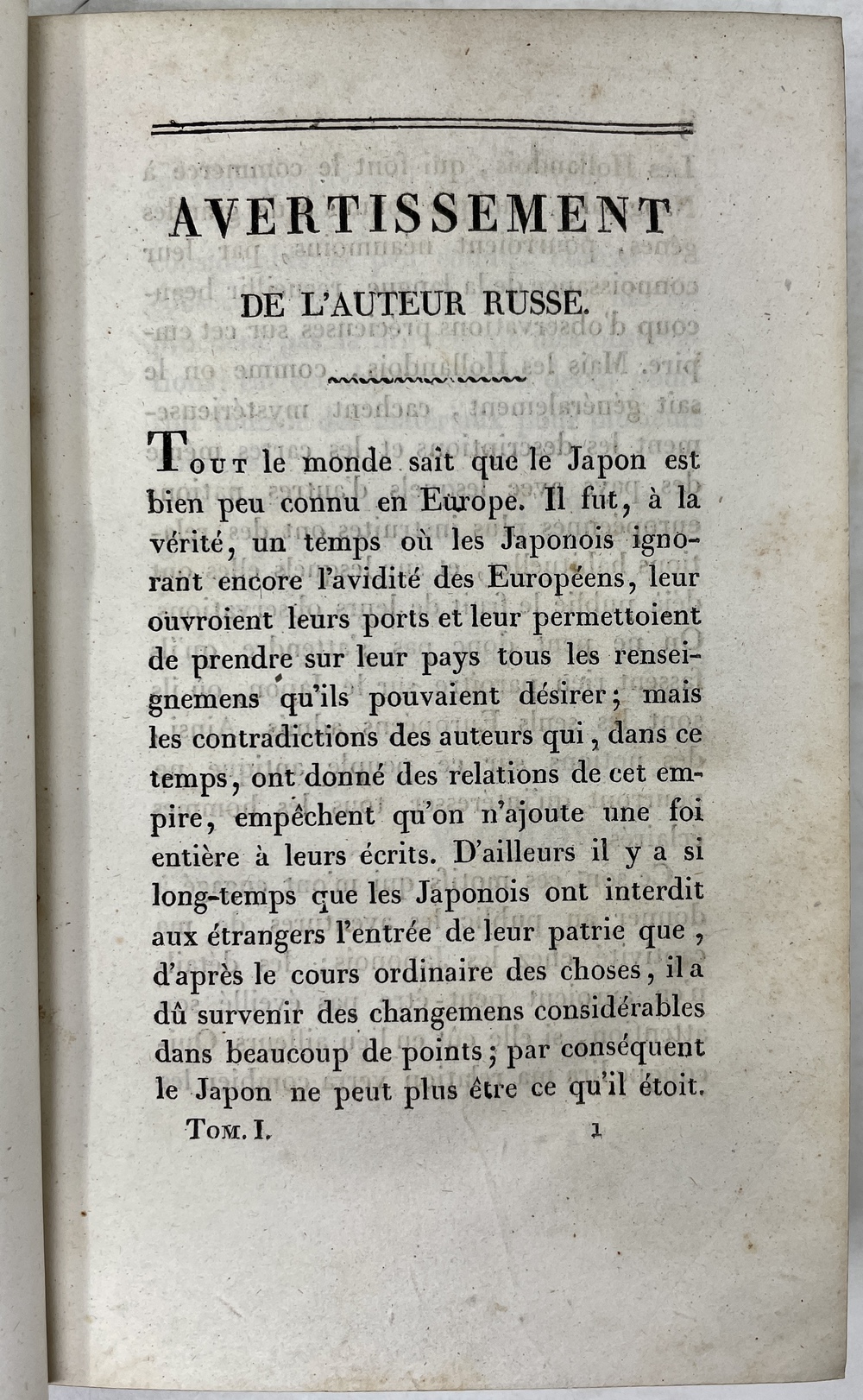 AVERTISSEMENT

DE L'AUTEUR RUSSE.

Tout le monde sait que le Japon est bien peu connu en Europe. Il fut, à la vérité, un temps où les Japonois ignorant encore l'avidité des Européens, leur ouvroient leurs ports et leur permettoient de prendre sur leur pays tous les renseignemens qu'ils pouvaient désirer; mais les contradictions des auteurs qui, dans ce temps, ont donné des relations de cet empire, empêchent qu'on n'ajoute une foi entière à leurs écrits. D'ailleurs il y a si long-temps que les Japonois ont interdit aux étrangers l'entrée de leur patrie que, d'après le cours ordinaire des choses, il a dû survenir des changemens considérables dans beaucoup de points; par conséquent le Japon ne peut plus être ce qu'il étoit.

Tom. I. 1